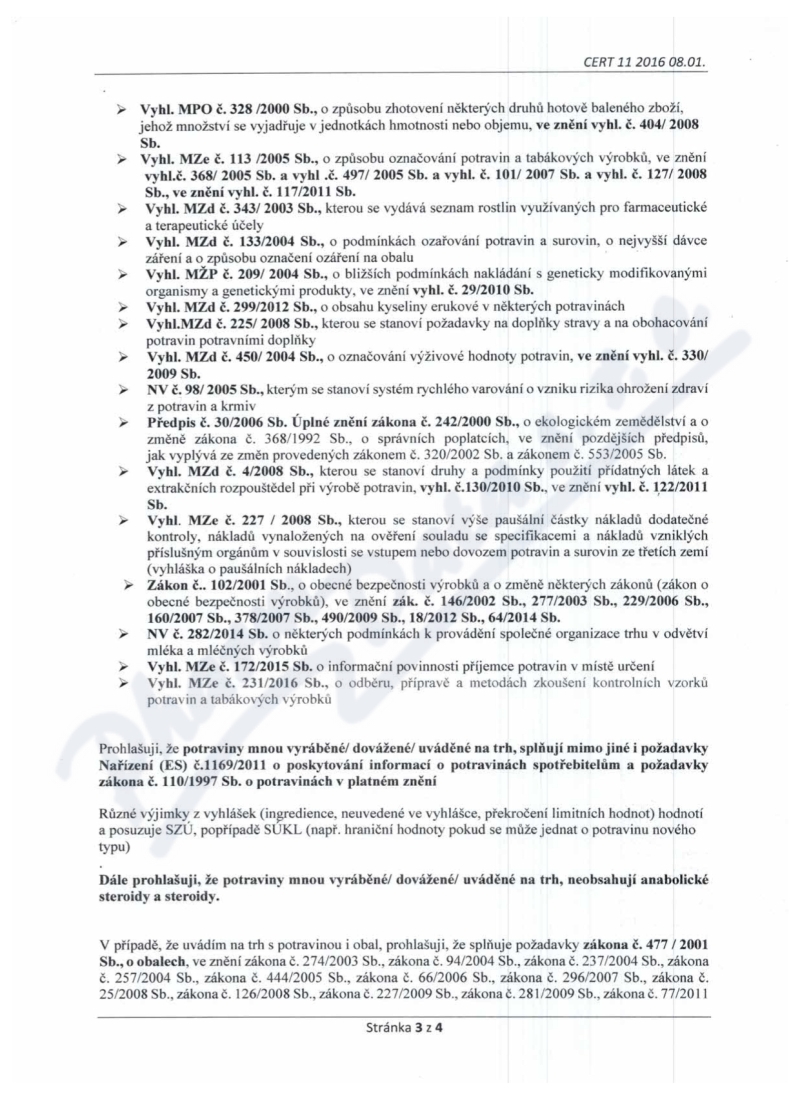 CERT 11 2016 08.01.

➢ Vyhl. MPO č. 328 /2000 Sb., o způsobu zhotovení některých druhů hotově baleného zboží, jehož množství se vyjadřuje v jednotkách hmotnosti nebo objemu, ve znění vyhl. č. 404/ 2008 Sb.
➢ Vyhl. MZe č. 113 /2005 Sb., o způsobu označování potravin a tabákových výrobků, ve znění vyhl.č. 368/ 2005 Sb. a vyhl .č. 497/ 2005 Sb. a vyhl. č. 101/ 2007 Sb. a vyhl. č. 127/ 2008 Sb., ve znění vyhl. č. 117/2011 Sb.
➢ Vyhl. MZd č. 343/ 2003 Sb., kterou se vydává seznam rostlin využívaných pro farmaceutické a terapeutické účely
➢ Vyhl. MZd č. 133/2004 Sb., o podmínkách ozařování potravin a surovin, o nejvyšší dávce záření a o způsobu označení ozáření na obalu
➢ Vyhl. MŽP č. 209/ 2004 Sb., o bližších podmínkách nakládání s geneticky modifikovanými organismy a genetickými produkty, ve znění vyhl. č. 29/2010 Sb.
➢ Vyhl. MZd č. 299/2012 Sb., o obsahu kyseliny erukové v některých potravinách
➢ Vyhl.MZd č. 225/ 2008 Sb., kterou se stanoví požadavky na doplňky stravy a na obohacování potravin potravními doplňky
➢ Vyhl. MZd č. 450/ 2004 Sb., o označování výživové hodnoty potravin, ve znění vyhl. č. 330/ 2009 Sb.
➢ NV č. 98/ 2005 Sb., kterým se stanoví systém rychlého varování o vzniku rizika ohrožení zdraví z potravin a krmiv
➢ Předpis č. 30/2006 Sb. Úplné znění zákona č. 242/2000 Sb., o ekologickém zemědělství a o změně zákona č. 368/1992 Sb., o správních poplatcích, ve znění pozdějších předpisů, jak vyplývá ze změn provedených zákonem č. 320/2002 Sb. a zákonem č. 553/2005 Sb.
➢ Vyhl. MZd č. 4/2008 Sb., kterou se stanoví druhy a podmínky použití přídatných látek a extrakčních rozpouštědel při výrobě potravin, vyhl. č.130/2010 Sb., ve znění vyhl. č. 122/2011 Sb.
➢ Vyhl. MZe č. 227 / 2008 Sb., kterou se stanoví výše paušální částky nákladů dodatečné kontroly, nákladů vynaložených na ověření souladu se specifikacemi a nákladů vzniklých příslušným orgánům v souvislosti se vstupem nebo dovozem potravin a surovin ze třetích zemí (vyhláška o paušálních nákladech)
➢ Zákon č.. 102/2001 Sb., o obecné bezpečnosti výrobků a o změně některých zákonů (zákon o obecné bezpečnosti výrobků), ve znění zák. č. 146/2002 Sb., 277/2003 Sb., 229/2006 Sb., 160/2007 Sb., 378/2007 Sb., 490/2009 Sb., 18/2012 Sb., 64/2014 Sb.
➢ NV č. 282/2014 Sb. o některých podmínkách k provádění společné organizace trhu v odvětví mléka a mléčných výrobků
➢ Vyhl. MZe č. 172/2015 Sb. o informační povinnosti příjemce potravin v místě určení
➢ Vyhl. MZe č. 231/2016 Sb., o odběru, přípravě a metodách zkoušení kontrolních vzorků potravin a tabákových výrobků

Prohlašuji, že potraviny mnou vyráběné/ dovážené/ uváděné na trh, splňují mimo jiné i požadavky Nařízení (ES) č.1169/2011 o poskytování informací o potravinách spotřebitelům a požadavky zákona č. 110/1997 Sb. o potravinách v platném znění

Různé výjimky z vyhlášek (ingredience, neuvedené ve vyhlášce, překročení limitních hodnot) hodnotí a posuzuje SZÚ, popřípadě SÚKL (např. hraniční hodnoty pokud se může jednat o potravinu nového typu)

Dále prohlašuji, že potraviny mnou vyráběné/ dovážené/ uváděné na trh, neobsahují anabolické steroidy a steroidy.

V případě, že uvádím na trh s potravinou i obal, prohlašuji, že splňuje požadavky zákona č. 477 / 2001 Sb., o obalech, ve znění zákona č. 274/2003 Sb., zákona č. 94/2004 Sb., zákona č. 237/2004 Sb., zákona č. 257/2004 Sb., zákona č. 444/2005 Sb., zákona č. 66/2006 Sb., zákona č. 296/2007 Sb., zákona č. 25/2008 Sb., zákona č. 126/2008 Sb., zákona č. 227/2009 Sb., zákona č. 281/2009 Sb., zákona č. 77/2011

Stránka 3 z 4